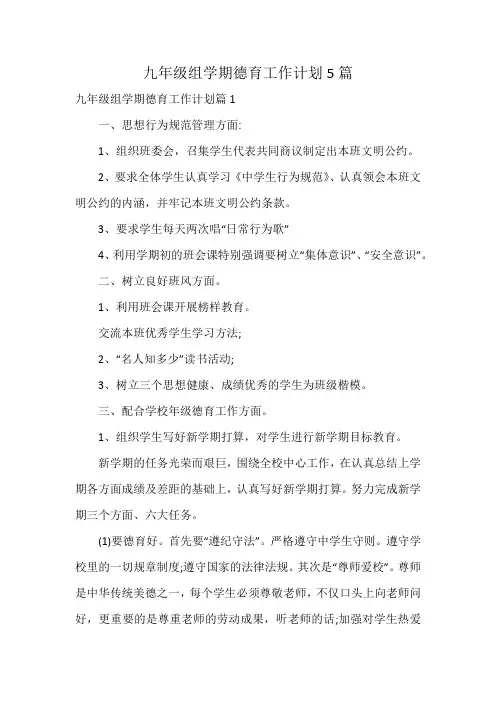 九年级组学期德育工作计划5篇

九年级组学期德育工作计划篇1

一、思想行为规范管理方面:

1、组织班委会，召集学生代表共同商议制定出本班文明公约。

2、要求全体学生认真学习《中学生行为规范》、认真领会本班文明公约的内涵，并牢记本班文明公约条款。

3、要求学生每天两次唱“日常行为歌”

4、利用学期初的班会课特别强调要树立“集体意识”、“安全意识”。

二、树立良好班风方面。

1、利用班会课开展榜样教育。

交流本班优秀学生学习方法;

2、“名人知多少”读书活动;

3、树立三个思想健康、成绩优秀的学生为班级楷模。

三、配合学校年级德育工作方面。

1、组织学生写好新学期打算，对学生进行新学期目标教育。

新学期的任务光荣而艰巨，围绕全校中心工作，在认真总结上学期各方面成绩及差距的基础上，认真写好新学期打算。努力完成新学期三个方面、六大任务。

(1)要德育好。首先要“遵纪守法”。严格遵守中学生守则。遵守学校里的一切规章制度;遵守国家的法律法规。其次是“尊师爱校”。尊师是中华传统美德之一，每个学生必须尊敬老师，不仅口头上向老师问好，更重要的是尊重老师的劳动成果，听老师的话;加强对学生热爱